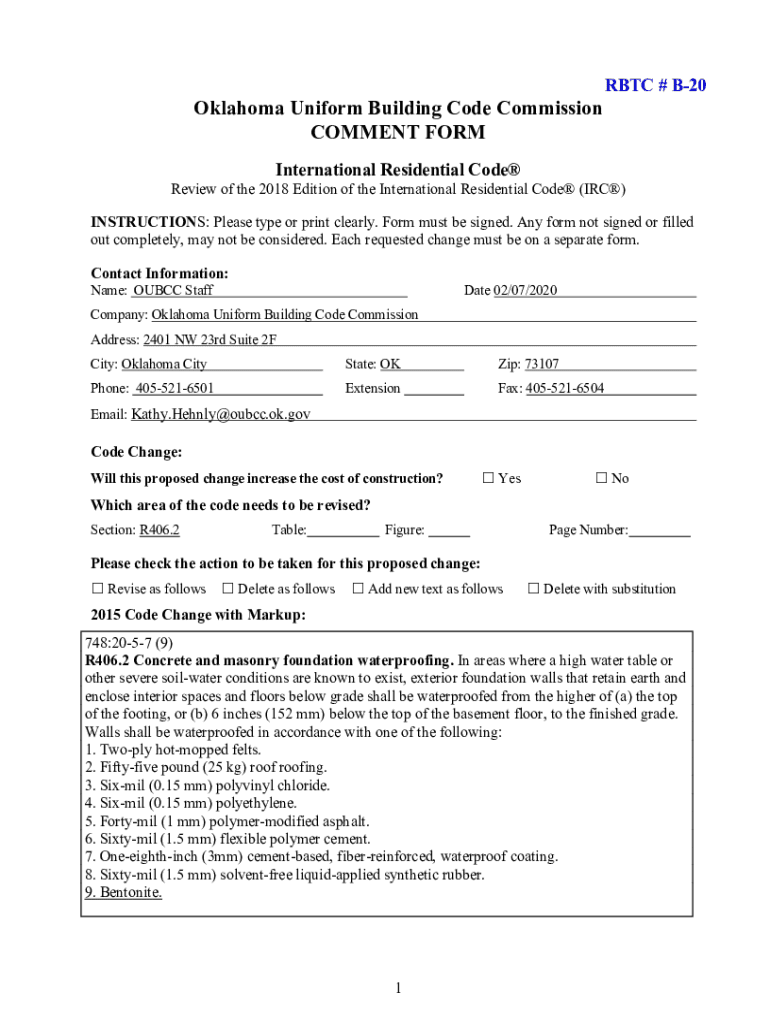 RBTC # B-20

Oklahoma Uniform Building Code Commission
COMMENT FORM

International Residential Code®
Review of the 2018 Edition of the International Residential Code® (IRC®)

INSTRUCTIONS: Please type or print clearly. Form must be signed. Any form not signed or filled out completely, may not be considered. Each requested change must be on a separate form.

Contact Information:
Name: OUBCC Staff Date 02/07/2020

Company: Oklahoma Uniform Building Code Commission

Address: 2401 NW 23rd Suite 2F

City: Oklahoma City State: OK Zip: 73107

Phone: 405-521-6501 Extension Fax: 405-521-6504

Email: Kathy.Hehnly@oubcc.ok.gov

Code Change:
Will this proposed change increase the cost of construction? ☐ Yes ☐ No

Which area of the code needs to be revised?
Section: R406.2 Table: Figure: Page Number:

Please check the action to be taken for this proposed change:
☐ Revise as follows ☐ Delete as follows ☐ Add new text as follows ☐ Delete with substitution

2015 Code Change with Markup:

748:20-5-7 (9)
R406.2 Concrete and masonry foundation waterproofing. In areas where a high water table or other severe soil-water conditions are known to exist, exterior foundation walls that retain earth and enclose interior spaces and floors below grade shall be waterproofed from the higher of (a) the top of the footing, or (b) 6 inches (152 mm) below the top of the basement floor, to the finished grade. Walls shall be waterproofed in accordance with one of the following:
1. Two-ply hot-mopped felts.
2. Fifty-five pound (25 kg) roof roofing.
3. Six-mil (0.15 mm) polyvinyl chloride.
4. Six-mil (0.15 mm) polyethylene.
5. Forty-mil (1 mm) polymer-modified asphalt.
6. Sixty-mil (1.5 mm) flexible polymer cement.
7. One-eighth-inch (3mm) cement-based, fiber-reinforced, waterproof coating.
8. Sixty-mil (1.5 mm) solvent-free liquid-applied synthetic rubber.
9. Bentonite.

1